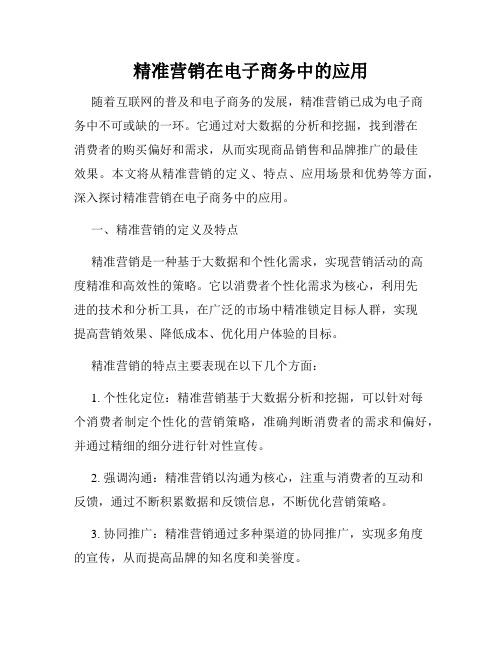 精准营销在电子商务中的应用

随着互联网的普及和电子商务的发展，精准营销已成为电子商务中不可或缺的一环。它通过对大数据的分析和挖掘，找到潜在消费者的购买偏好和需求，从而实现商品销售和品牌推广的最佳效果。本文将从精准营销的定义、特点、应用场景和优势等方面，深入探讨精准营销在电子商务中的应用。

一、精准营销的定义及特点

精准营销是一种基于大数据和个性化需求，实现营销活动的高度精准和高效性的策略。它以消费者个性化需求为核心，利用先进的技术和分析工具，在广泛的市场中精准锁定目标人群，实现提高营销效果、降低成本、优化用户体验的目标。

精准营销的特点主要表现在以下几个方面：

1. 个性化定位：精准营销基于大数据分析和挖掘，可以针对每个消费者制定个性化的营销策略，准确判断消费者的需求和偏好，并通过精细的细分进行针对性宣传。

2. 强调沟通：精准营销以沟通为核心，注重与消费者的互动和反馈，通过不断积累数据和反馈信息，不断优化营销策略。

3. 协同推广：精准营销通过多种渠道的协同推广，实现多角度的宣传，从而提高品牌的知名度和美誉度。